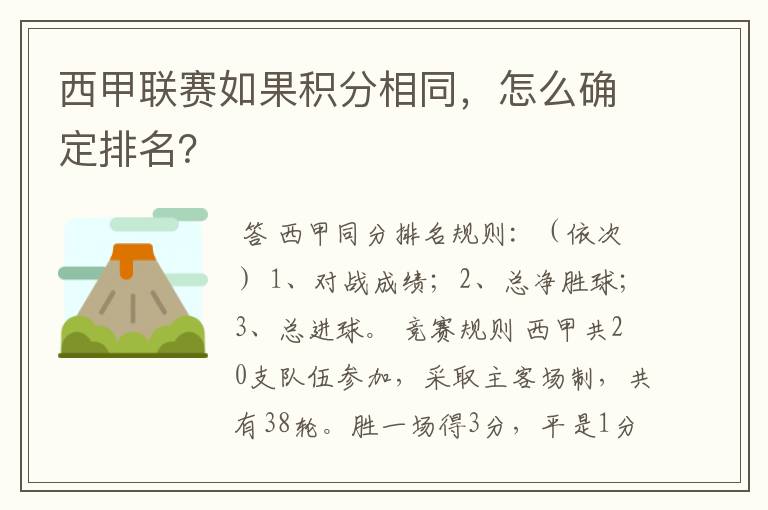 西甲联赛如果积分相同，怎么确定排名?

答 西甲同分排名规则：（依次）1、对战成绩；2、总净胜球；3、总进球。 竞赛规则 西甲共20支队伍参加，采取主客场制，共有38轮。胜一场得3分，平是1分